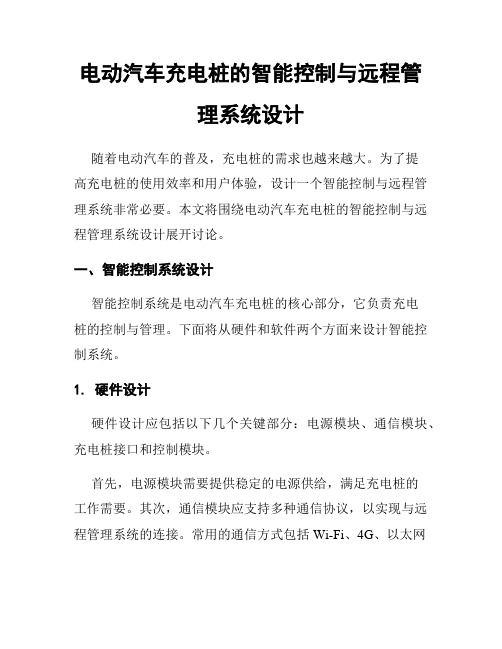 电动汽车充电桩的智能控制与远程管理系统设计

随着电动汽车的普及，充电桩的需求也越来越大。为了提高充电桩的使用效率和用户体验，设计一个智能控制与远程管理系统非常必要。本文将围绕电动汽车充电桩的智能控制与远程管理系统设计展开讨论。

一、智能控制系统设计

智能控制系统是电动汽车充电桩的核心部分，它负责充电桩的控制与管理。下面将从硬件和软件两个方面来设计智能控制系统。

1. 硬件设计

硬件设计应包括以下几个关键部分：电源模块、通信模块、充电桩接口和控制模块。

首先，电源模块需要提供稳定的电源供给，满足充电桩的工作需要。其次，通信模块应支持多种通信协议，以实现与远程管理系统的连接。常用的通信方式包括 Wi-Fi、4G、以太网